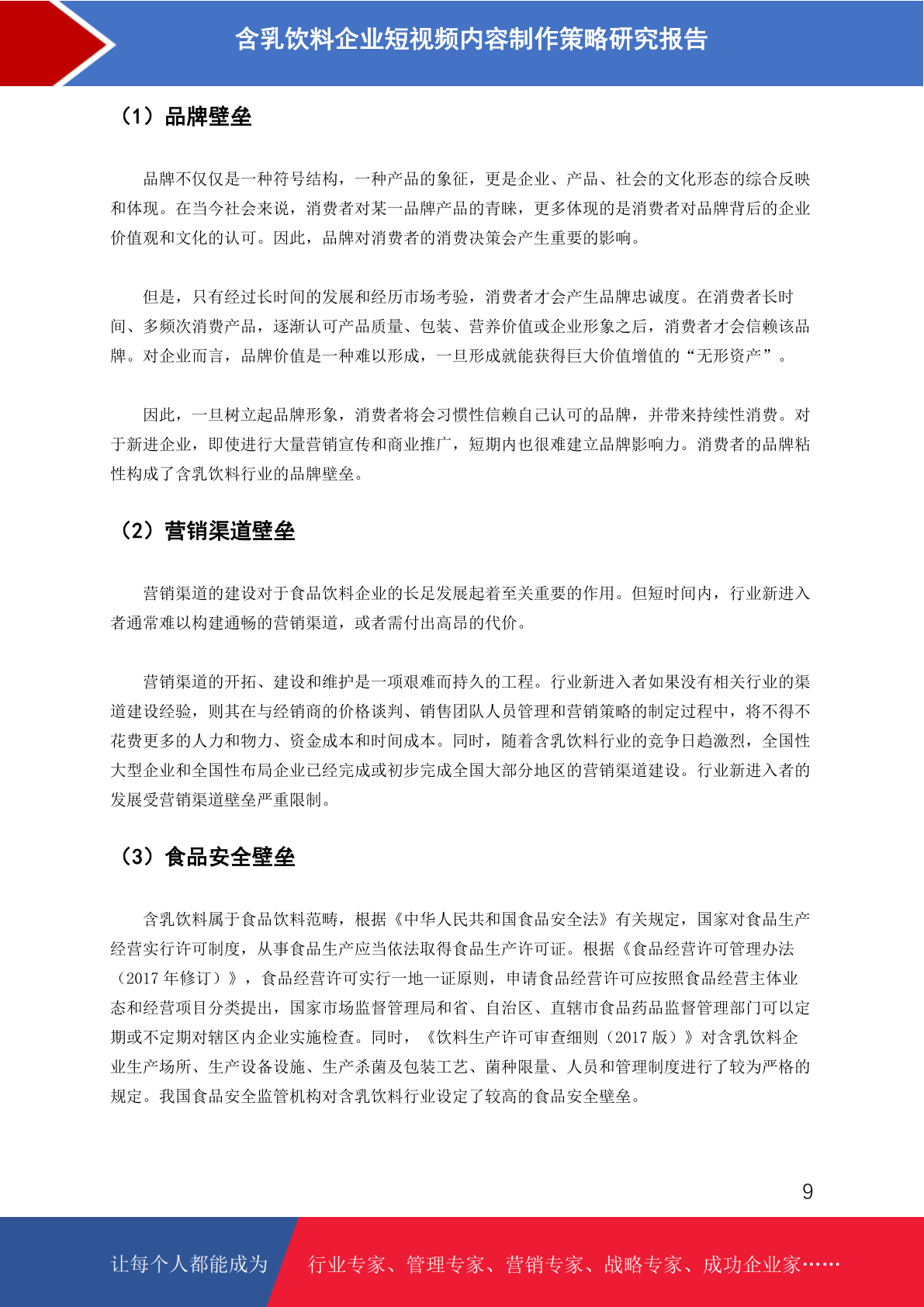 含乳饮料企业短视频内容制作策略研究报告

（1）品牌壁垒

品牌不仅仅是一种符号结构，一种产品的象征，更是企业、产品、社会的文化形态的综合反映和体现。在当今社会来说，消费者对某一品牌产品的青睐，更多体现的是消费者对品牌背后的企业价值观和文化的认可。因此，品牌对消费者的消费决策会产生重要的影响。

但是，只有经过长时间的发展和经历市场考验，消费者才会产生品牌忠诚度。在消费者长时间、多频次消费产品，逐渐认可产品质量、包装、营养价值或企业形象之后，消费者才会信赖该品牌。对企业而言，品牌价值是一种难以形成，一旦形成就能获得巨大价值增值的“无形资产”。

因此，一旦树立起品牌形象，消费者将会习惯性信赖自己认可的品牌，并带来持续性消费。对于新进企业，即使进行大量营销宣传和商业推广，短期内也很难建立品牌影响力。消费者的品牌粘性构成了含乳饮料行业的品牌壁垒。

（2）营销渠道壁垒

营销渠道的建设对于食品饮料企业的长足发展起着至关重要的作用。但短时间内，行业新进入者通常难以构建通畅的营销渠道，或者需付出高昂的代价。

营销渠道的开拓、建设和维护是一项艰难而持久的工程。行业新进入者如果没有相关行业的渠道建设经验，则其在与经销商的价格谈判、销售团队人员管理和营销策略的制定过程中，将不得不花费更多的人力和物力、资金成本和时间成本。同时，随着含乳饮料行业的竞争日趋激烈，全国性大型企业和全国性布局企业已经完成或初步完成全国大部分地区的营销渠道建设。行业新进入者的发展受营销渠道壁垒严重限制。

（3）食品安全壁垒

含乳饮料属于食品饮料范畴，根据《中华人民共和国食品安全法》有关规定，国家对食品生产经营实行许可制度，从事食品生产应当依法取得食品生产许可证。根据《食品经营许可管理办法（2017 年修订）》，食品经营许可实行一地一证原则，申请食品经营许可应按照食品经营主体业态和经营项目分类提出，国家市场监督管理局和省、自治区、直辖市食品药品监督管理部门可以定期或不定期对辖区内企业实施检查。同时，《饮料生产许可审查细则（2017 版）》对含乳饮料企业生产场所、生产设备设施、生产杀菌及包装工艺、菌种限量、人员和管理制度进行了较为严格的规定。我国食品安全监管机构对含乳饮料行业设定了较高的食品安全壁垒。

9

让每个人都能成为 行业专家、管理专家、营销专家、战略专家、成功企业家……